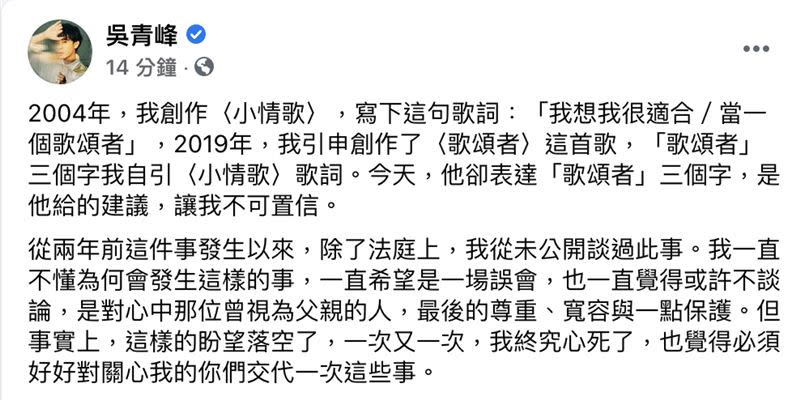 吳青峰
14 分鐘 ·

2004年，我創作〈小情歌〉，寫下這句歌詞：「我想我很適合 / 當一個歌頌者」，2019年，我引申創作了〈歌頌者〉這首歌，「歌頌者」三個字我自引〈小情歌〉歌詞。今天，他卻表達「歌頌者」三個字，是他給的建議，讓我不可置信。

從兩年前這件事發生以來，除了法庭上，我從未公開談過此事。我一直不懂為何會發生這樣的事，一直希望是一場誤會，也一直覺得或許不談論，是對心中那位曾視為父親的人，最後的尊重、寬容與一點保護。但事實上，這樣的盼望落空了，一次又一次，我終究心死了，也覺得必須好好對關心我的你們交代一次這些事。